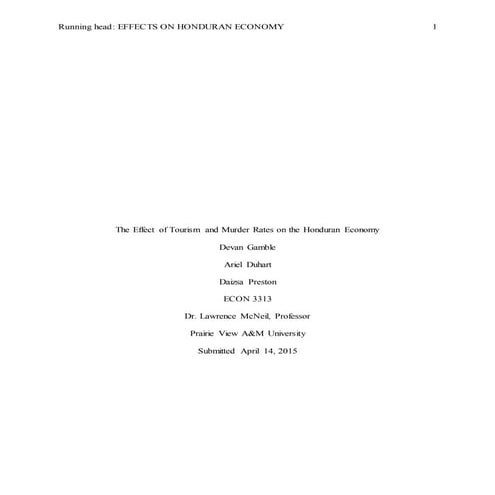 Running head: EFFECTS ON HONDURAN ECONOMY 1

The Effect of Tourism and Murder Rates on the Honduran Economy

Devan Gamble

Ariel Duhart

Daizsa Preston

ECON 3313

Dr. Lawrence McNeil, Professor

Prairie View A&M University

Submitted April 14, 2015